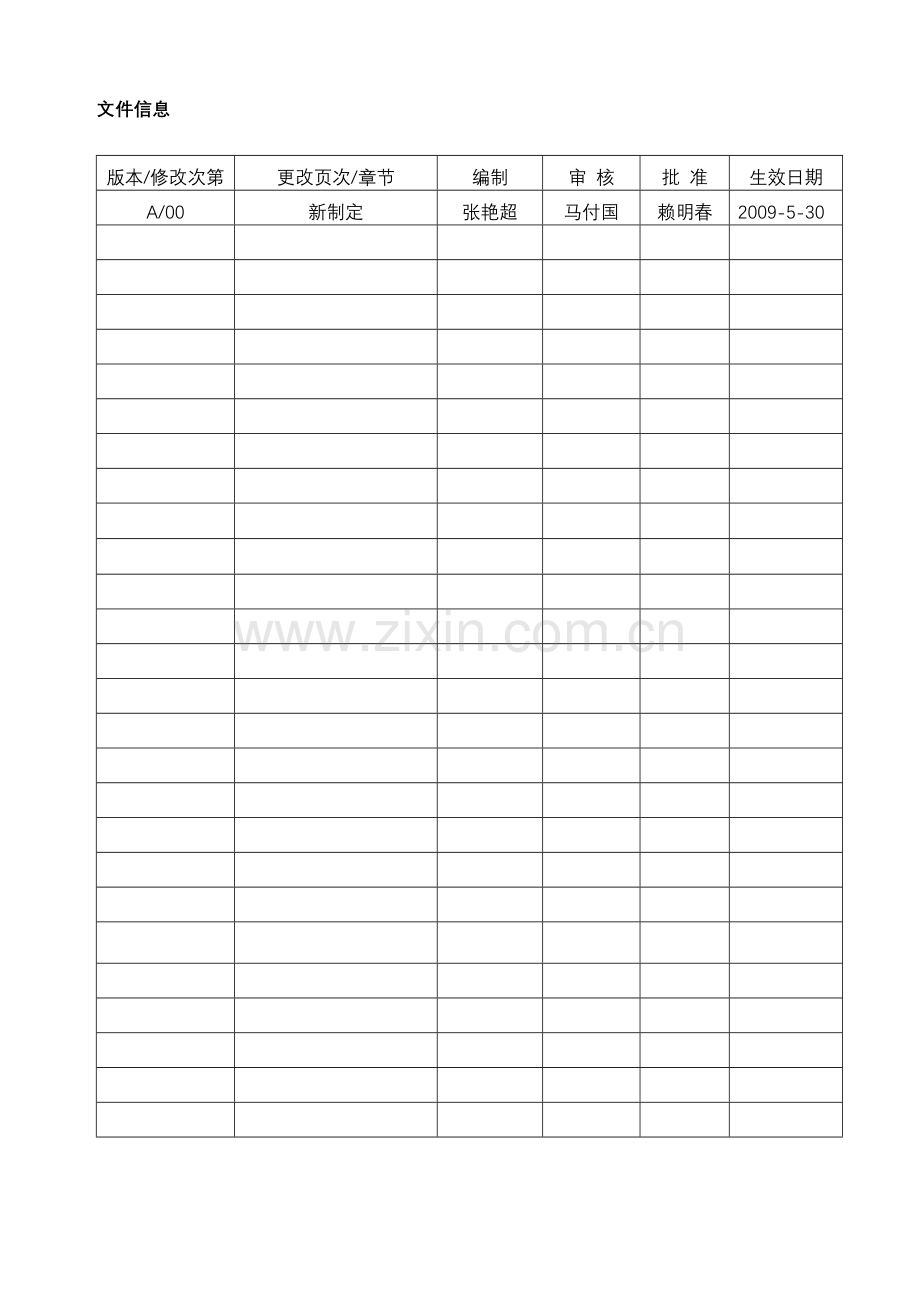 文件信息

| 版本/修改次第 | 更改页次/章节 | 编制 | 审 核 | 批 准 | 生效日期 |
|---|---|---|---|---|---|
| A/00 | 新制定 | 张艳超 | 马付国 | 赖明春 | 2009-5-30 |
| | | | | | |
| | | | | | |
| | | | | | |
| | | | | | |
| | | | | | |
| | | | | | |
| | | | | | |
| | | | | | |
| | | | | | |
| | | | | | |
| | | | | | |
| | | | | | |
| | | | | | |
| | | | | | |
| | | | | | |
| | | | | | |
| | | | | | |
| | | | | | |
| | | | | | |
| | | | | | |
| | | | | | |
| | | | | | |
| | | | | | |
| | | | | | |
| | | | | | |
| | | | | | |

www.zixin.com.cn